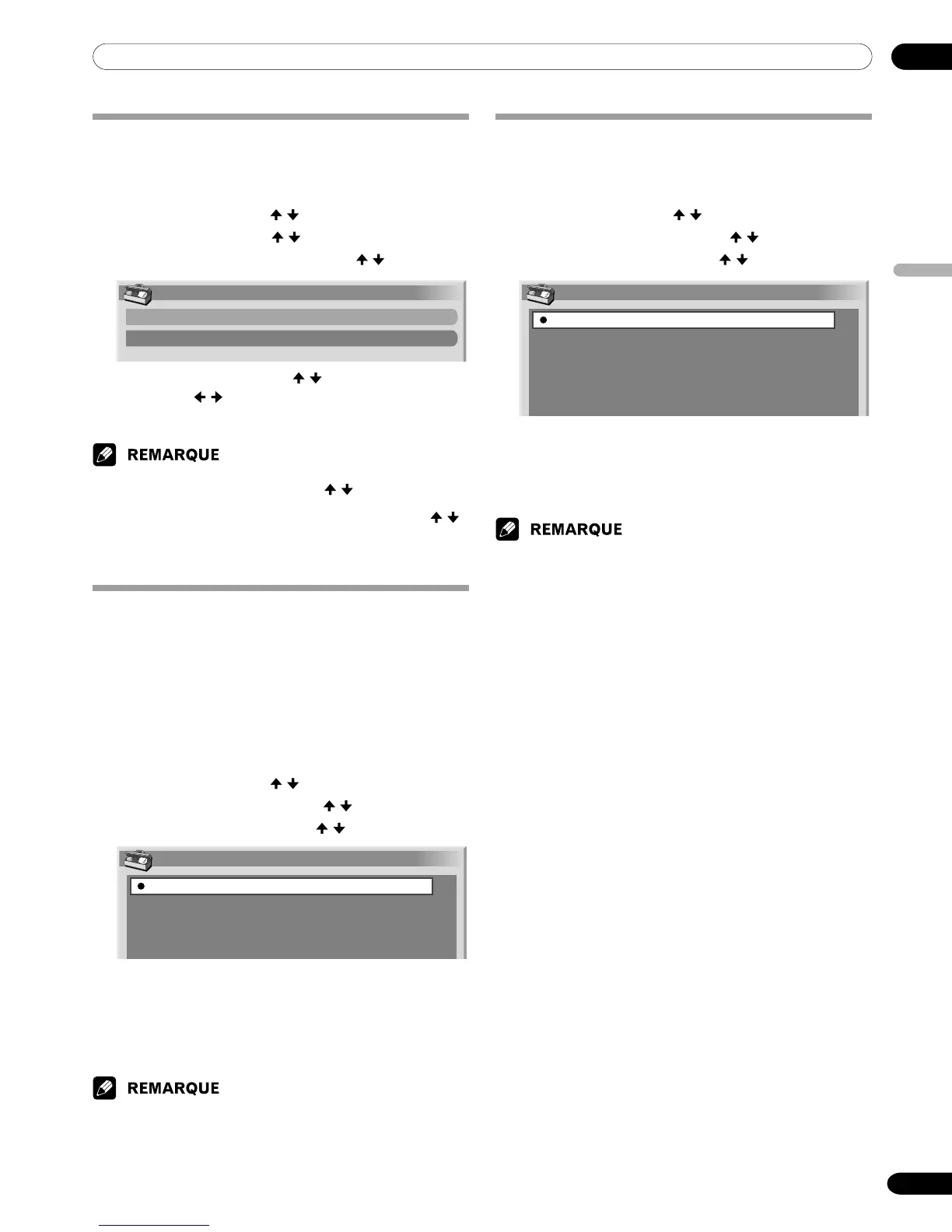 REMARQUE

REMARQUE

REMARQUE